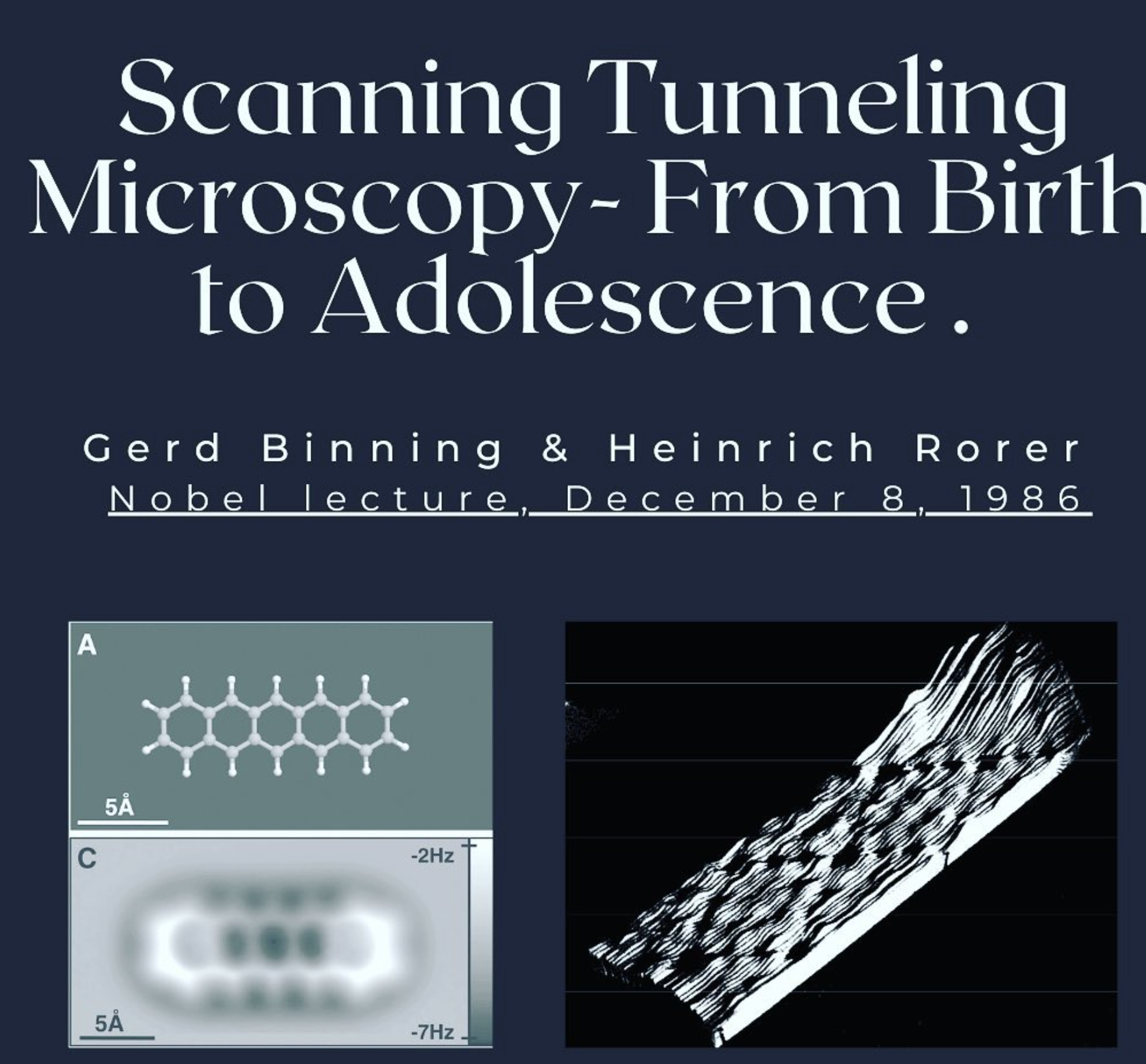 Scanning Tunneling Microscopy- From Birth to Adolescence .

Gerd Binning & Heinrich Rorer
Nobel lecture, December 8, 1986

A

5Å

C

-2Hz

5Å

-7Hz